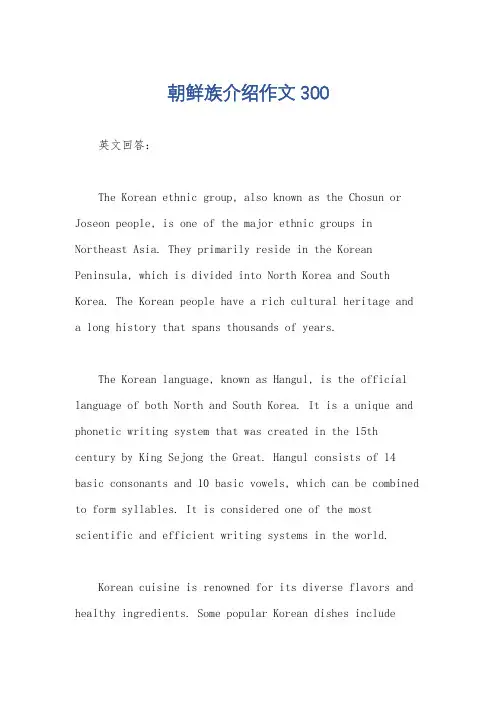 朝鲜族介绍作文 300

英文回答：

The Korean ethnic group, also known as the Chosun or Joseon people, is one of the major ethnic groups in Northeast Asia. They primarily reside in the Korean Peninsula, which is divided into North Korea and South Korea. The Korean people have a rich cultural heritage and a long history that spans thousands of years.

The Korean language, known as Hangul, is the official language of both North and South Korea. It is a unique and phonetic writing system that was created in the 15th century by King Sejong the Great. Hangul consists of 14 basic consonants and 10 basic vowels, which can be combined to form syllables. It is considered one of the most scientific and efficient writing systems in the world.

Korean cuisine is renowned for its diverse flavors and healthy ingredients. Some popular Korean dishes include